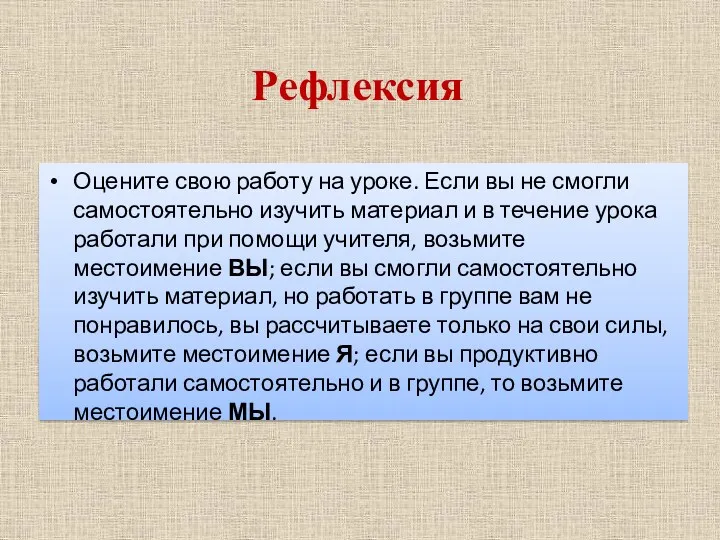 Рефлексия

• Оцените свою работу на уроке. Если вы не смогли самостоятельно изучить материал и в течение урока работали при помощи учителя, возьмите местоимение ВЫ; если вы смогли самостоятельно изучить материал, но работать в группе вам не понравилось, вы рассчитываете только на свои силы, возьмите местоимение Я; если вы продуктивно работали самостоятельно и в группе, то возьмите местоимение МЫ.